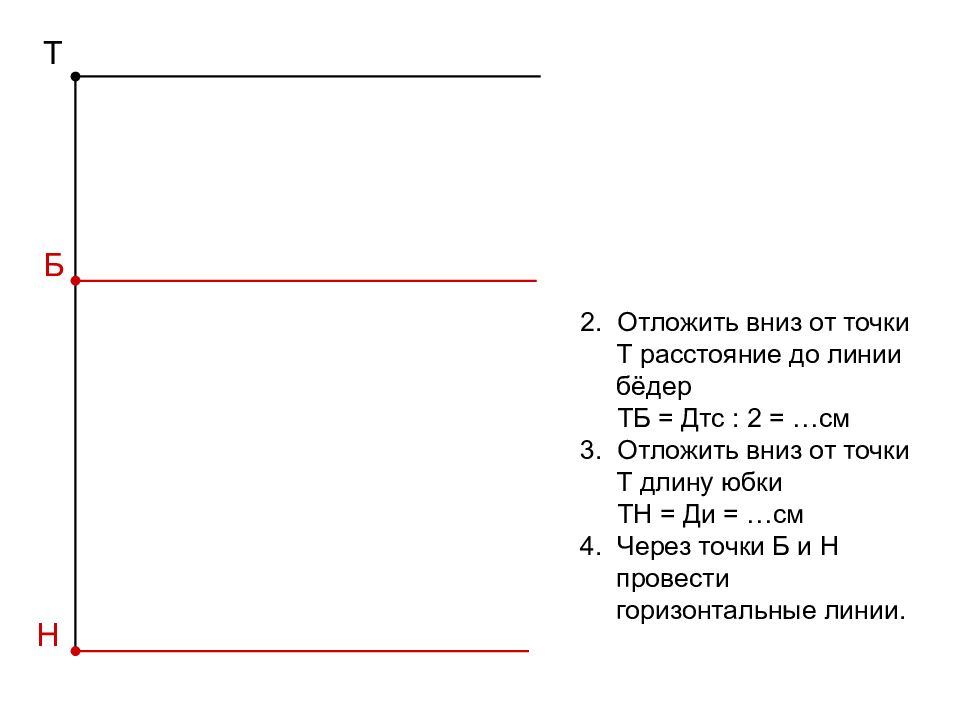 Т

Б

Н

2. Отложить вниз от точки Т расстояние до линии бёдер
ТБ = Дтс : 2 = …см
3. Отложить вниз от точки Т длину юбки
ТН = Ди = …см
4. Через точки Б и Н провести горизонтальные линии.